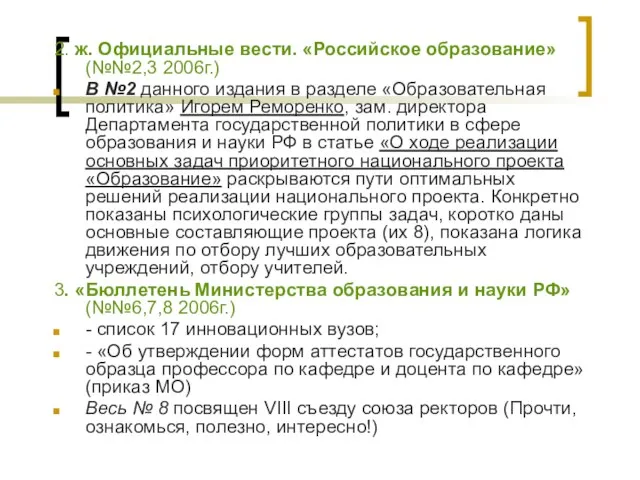 2. ж. Официальные вести. «Российское образование» (№№2,3 2006г.)

В №2 данного издания в разделе «Образовательная политика» Игорем Реморенко, зам. директора Департамента государственной политики в сфере образования и науки РФ в статье «О ходе реализации основных задач приоритетного национального проекта «Образование» раскрываются пути оптимальных решений реализации национального проекта. Конкретно показаны психологические группы задач, коротко даны основные составляющие проекта (их 8), показана логика движения по отбору лучших образовательных учреждений, отбору учителей.

3. «Бюллетень Министерства образования и науки РФ» (№№6,7,8 2006г.)

- список 17 инновационных вузов;

- «Об утверждении форм аттестатов государственного образца профессора по кафедре и доцента по кафедре» (приказ МО)

Весь № 8 посвящен VIII съезду союза ректоров (Прочти, ознакомься, полезно, интересно!)